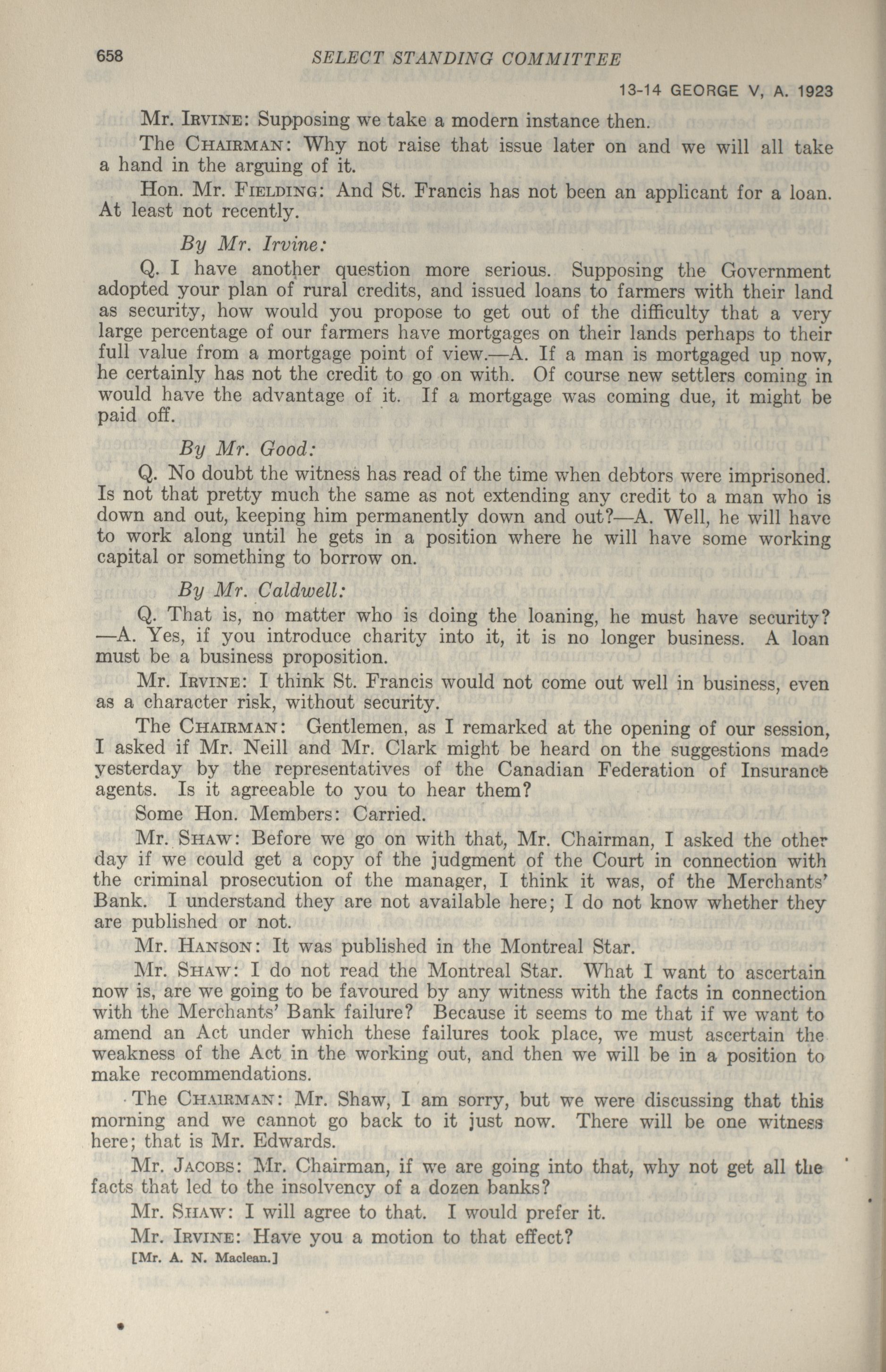 658 SELECT STANDING COMMITTEE

13-14 GEORGE V, A. 1923

Mr. Irvine: Supposing we take a modern instance then.

The Chairman: Why not raise that issue later on and we will all take a hand in the arguing of it.

Hon. Mr. Fielding: And St. Francis has not been an applicant for a loan. At least not recently.

By Mr. Irvine:

Q. I have another question more serious. Supposing the Government adopted your plan of rural credits, and issued loans to farmers with their land as security, how would you propose to get out of the difficulty that a very large percentage of our farmers have mortgages on their lands perhaps to their full value from a mortgage point of view.—A. If a man is mortgaged up now, he certainly has not the credit to go on with. Of course new settlers coming in would have the advantage of it. If a mortgage was coming due, it might be paid off.

By Mr. Good:

Q. No doubt the witness has read of the time when debtors were imprisoned. Is not that pretty much the same as not extending any credit to a man who is down and out, keeping him permanently down and out?—A. Well, he will have to work along until he gets in a position where he will have some working capital or something to borrow on.

By Mr. Caldwell:

Q. That is, no matter who is doing the loaning, he must have security?—A. Yes, if you introduce charity into it, it is no longer business. A loan must be a business proposition.

Mr. Irvine: I think St. Francis would not come out well in business, even as a character risk, without security.

The Chairman: Gentlemen, as I remarked at the opening of our session, I asked if Mr. Neill and Mr. Clark might be heard on the suggestions made yesterday by the representatives of the Canadian Federation of Insurance agents. Is it agreeable to you to hear them?

Some Hon. Members: Carried.

Mr. Shaw: Before we go on with that, Mr. Chairman, I asked the other day if we could get a copy of the judgment of the Court in connection with the criminal prosecution of the manager, I think it was, of the Merchants' Bank. I understand they are not available here; I do not know whether they are published or not.

Mr. Hanson: It was published in the Montreal Star.

Mr. Shaw: I do not read the Montreal Star. What I want to ascertain now is, are we going to be favoured by any witness with the facts in connection with the Merchants' Bank failure? Because it seems to me that if we want to amend an Act under which these failures took place, we must ascertain the weakness of the Act in the working out, and then we will be in a position to make recommendations.

The Chairman: Mr. Shaw, I am sorry, but we were discussing that this morning and we cannot go back to it just now. There will be one witness here; that is Mr. Edwards.

Mr. Jacobs: Mr. Chairman, if we are going into that, why not get all the facts that led to the insolvency of a dozen banks?

Mr. Shaw: I will agree to that. I would prefer it.

Mr. Irvine: Have you a motion to that effect?

[Mr. A. N. Maclean.]